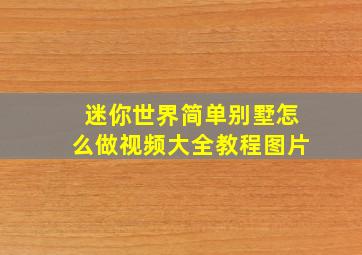 迷你世界简单别墅怎么做视频大全教程图片